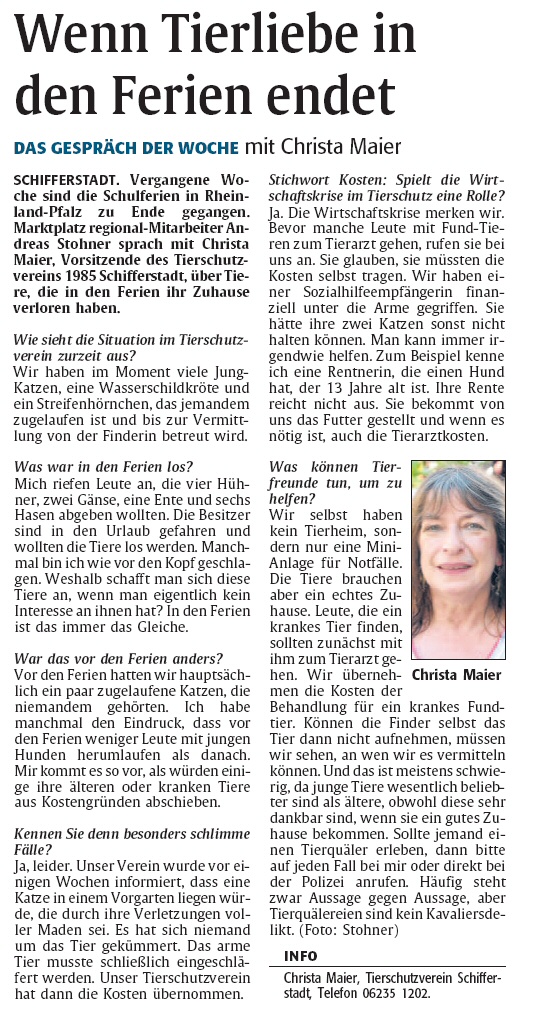 Wenn Tierliebe in den Ferien endet

DAS GESPRÄCH DER WOCHE mit Christa Maier

SCHIFFERSTADT. Vergangene Woche sind die Schulferien in Rheinland-Pfalz zu Ende gegangen. Marktplatz regional-Mitarbeiter Andreas Stohner sprach mit Christa Maier, Vorsitzende des Tierschutzvereins 1985 Schifferstadt, über Tiere, die in den Ferien ihr Zuhause verloren haben.

Wie sieht die Situation im Tierschutzverein zurzeit aus?
Wir haben im Moment viele Jung-Katzen, eine Wasserschildkröte und ein Streifenhörnchen, das jemandem zugelaufen ist und bis zur Vermittlung von der Finderin betreut wird.

Was war in den Ferien los?
Mich riefen Leute an, die vier Hühner, zwei Gänse, eine Ente und sechs Hasen abgeben wollten. Die Besitzer sind in den Urlaub gefahren und wollten die Tiere los werden. Manchmal bin ich wie vor den Kopf geschlagen. Weshalb schafft man sich diese Tiere an, wenn man eigentlich kein Interesse an ihnen hat? In den Ferien ist das immer das Gleiche.

War das vor den Ferien anders?
Vor den Ferien hatten wir hauptsächlich ein paar zugelaufene Katzen, die niemandem gehörten. Ich habe manchmal den Eindruck, dass vor den Ferien weniger Leute mit jungen Hunden herumlaufen als danach. Mir kommt es so vor, als würden einige ihre älteren oder kranken Tiere aus Kostengründen abschieben.

Kennen Sie denn besonders schlimme Fälle?
Ja, leider. Unser Verein wurde vor einigen Wochen informiert, dass eine Katze in einem Vorgarten liegen würde, die durch ihre Verletzungen voller Maden sei. Es hat sich niemand um das Tier gekümmert. Das arme Tier musste schließlich eingeschläfert werden. Unser Tierschutzverein hat dann die Kosten übernommen.

Stichwort Kosten: Spielt die Wirtschaftskrise im Tierschutz eine Rolle?
Ja. Die Wirtschaftskrise merken wir. Bevor manche Leute mit Fund-Tieren zum Tierarzt gehen, rufen sie bei uns an. Sie glauben, sie müssten die Kosten selbst tragen. Wir haben einer Sozialhilfeempfängerin finanziell unter die Arme gegriffen. Sie hätte ihre zwei Katzen sonst nicht halten können. Man kann immer irgendwie helfen. Zum Beispiel kenne ich eine Rentnerin, die einen Hund hat, der 13 Jahre alt ist. Ihre Rente reicht nicht aus. Sie bekommt von uns das Futter gestellt und wenn es nötig ist, auch die Tierarztkosten.

Was können Tierfreunde tun, um zu helfen?
Wir selbst haben kein Tierheim, sondern nur eine Mini-Anlage für Notfälle. Die Tiere brauchen aber ein echtes Zuhause. Leute, die ein krankes Tier finden, sollten zunächst mit ihm zum Tierarzt gehen. Wir übernehmen die Kosten der Behandlung für ein krankes Fundtier. Können die Finder selbst das Tier dann nicht aufnehmen, müssen wir sehen, an wen wir es vermitteln können. Und das ist meistens schwierig, da junge Tiere wesentlich beliebter sind als ältere, obwohl diese sehr dankbar sind, wenn sie ein gutes Zuhause bekommen. Sollte jemand einen Tierquäler erleben, dann bitte auf jeden Fall bei mir oder direkt bei der Polizei anrufen. Häufig steht zwar Aussage gegen Aussage, aber Tierquälereien sind kein Kavaliersdelikt. (Foto: Stohner)

Christa Maier

INFO
Christa Maier, Tierschutzverein Schifferstadt, Telefon 06235 1202.